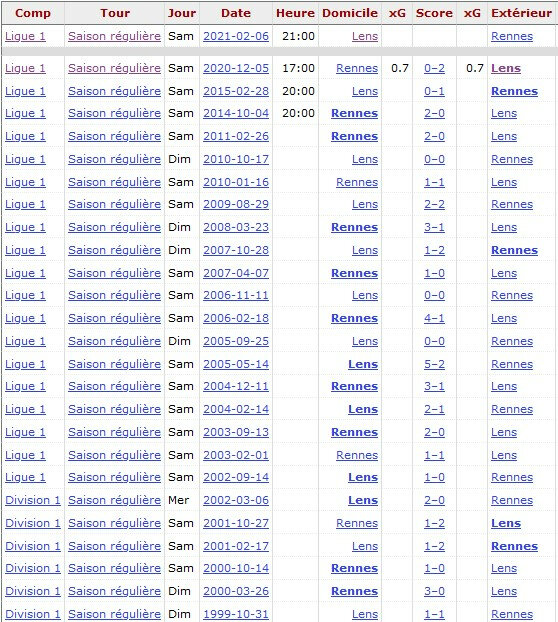 | Comp | Tour | Jour | Date | Heure | Domicile | xG | Score | xG | Extérieur |
|---|---|---|---|---|---|---|---|---|---|
| Ligue 1 | Saison régulière | Sam | 2021-02-06 | 21:00 | Lens | | | | Rennes |
| Ligue 1 | Saison régulière | Sam | 2020-12-05 | 17:00 | Rennes | 0.7 | 0–2 | 0.7 | Lens |
| Ligue 1 | Saison régulière | Sam | 2015-02-28 | 20:00 | Lens | | 0–1 | | Rennes |
| Ligue 1 | Saison régulière | Sam | 2014-10-04 | 20:00 | Rennes | | 2–0 | | Lens |
| Ligue 1 | Saison régulière | Sam | 2011-02-26 | | Rennes | | 2–0 | | Lens |
| Ligue 1 | Saison régulière | Dim | 2010-10-17 | | Lens | | 0–0 | | Rennes |
| Ligue 1 | Saison régulière | Sam | 2010-01-16 | | Rennes | | 1–1 | | Lens |
| Ligue 1 | Saison régulière | Sam | 2009-08-29 | | Lens | | 2–2 | | Rennes |
| Ligue 1 | Saison régulière | Dim | 2008-03-23 | | Rennes | | 3–1 | | Lens |
| Ligue 1 | Saison régulière | Dim | 2007-10-28 | | Lens | | 1–2 | | Rennes |
| Ligue 1 | Saison régulière | Sam | 2007-04-07 | | Rennes | | 1–0 | | Lens |
| Ligue 1 | Saison régulière | Sam | 2006-11-11 | | Lens | | 0–0 | | Rennes |
| Ligue 1 | Saison régulière | Sam | 2006-02-18 | | Rennes | | 4–1 | | Lens |
| Ligue 1 | Saison régulière | Dim | 2005-09-25 | | Lens | | 0–0 | | Rennes |
| Ligue 1 | Saison régulière | Sam | 2005-05-14 | | Lens | | 5–2 | | Rennes |
| Ligue 1 | Saison régulière | Sam | 2004-12-11 | | Rennes | | 3–1 | | Lens |
| Ligue 1 | Saison régulière | Sam | 2004-02-14 | | Lens | | 2–1 | | Rennes |
| Ligue 1 | Saison régulière | Sam | 2003-09-13 | | Rennes | | 2–0 | | Lens |
| Ligue 1 | Saison régulière | Sam | 2003-02-01 | | Rennes | | 1–1 | | Lens |
| Ligue 1 | Saison régulière | Sam | 2002-09-14 | | Lens | | 1–0 | | Rennes |
| Division 1 | Saison régulière | Mer | 2002-03-06 | | Lens | | 2–0 | | Rennes |
| Division 1 | Saison régulière | Sam | 2001-10-27 | | Rennes | | 1–2 | | Lens |
| Division 1 | Saison régulière | Sam | 2001-02-17 | | Lens | | 1–2 | | Rennes |
| Division 1 | Saison régulière | Sam | 2000-10-14 | | Rennes | | 1–0 | | Lens |
| Division 1 | Saison régulière | Dim | 2000-03-26 | | Rennes | | 3–0 | | Lens |
| Division 1 | Saison régulière | Dim | 1999-10-31 | | Lens | | 1–1 | | Rennes |